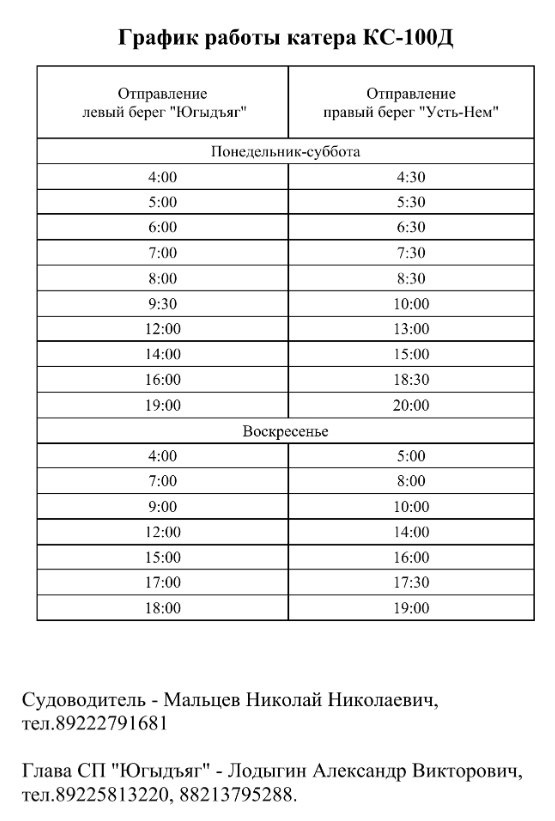 График работы катера КС-100Д

| Отправление левый берег "Югыдъяг" | Отправление правый берег "Усть-Нем" |
|---|---|
| Понедельник-суббота | |
| 4:00 | 4:30 |
| 5:00 | 5:30 |
| 6:00 | 6:30 |
| 7:00 | 7:30 |
| 8:00 | 8:30 |
| 9:30 | 10:00 |
| 12:00 | 13:00 |
| 14:00 | 15:00 |
| 16:00 | 18:30 |
| 19:00 | 20:00 |
| Воскресенье | |
| 4:00 | 5:00 |
| 7:00 | 8:00 |
| 9:00 | 10:00 |
| 12:00 | 14:00 |
| 15:00 | 16:00 |
| 17:00 | 17:30 |
| 18:00 | 19:00 |

Судоводитель - Мальцев Николай Николаевич, тел.89222791681

Глава СП "Югыдъяг" - Лодыгин Александр Викторович, тел.89225813220, 88213795288.